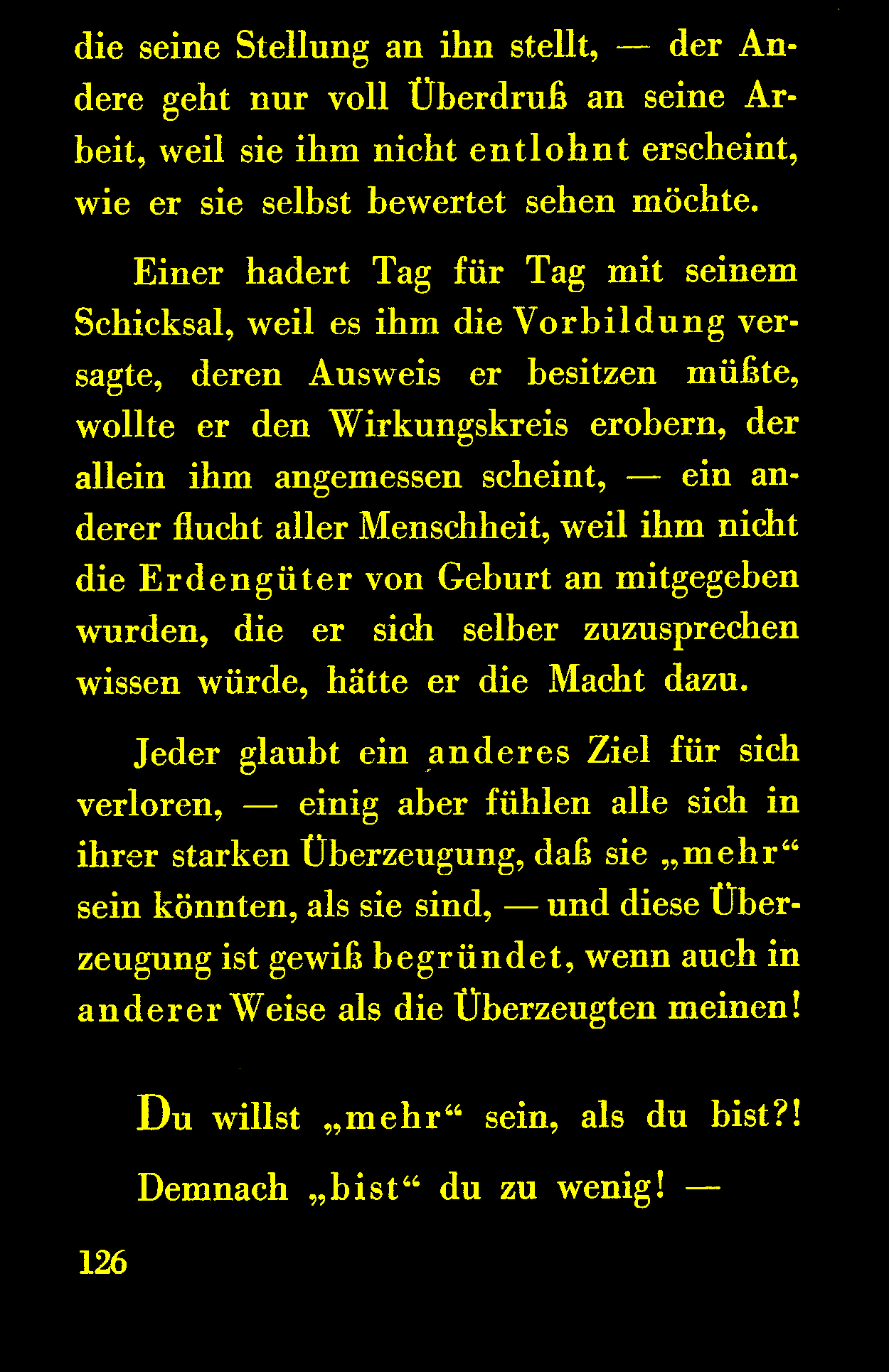 die seine Stellung an ihn stellt, — der Andere geht nur voll Überdruß an seine Arbeit, weil sie ihm nicht entlohnt erscheint, wie er sie selbst bewertet sehen möchte.

Einer hadert Tag für Tag mit seinem Schicksal, weil es ihm die Vorbildung versagte, deren Ausweis er besitzen müßte, wollte er den Wirkungskreis erobern, der allein ihm angemessen scheint, — ein anderer flucht aller Menschheit, weil ihm nicht die Erdengüter von Geburt an mitgegeben wurden, die er sich selber zuzusprechen wissen würde, hätte er die Macht dazu.

Jeder glaubt ein anderes Ziel für sich verloren, — einig aber fühlen alle sich in ihrer starken Überzeugung, daß sie „mehr“ sein könnten, als sie sind, — und diese Überzeugung ist gewiß begründet, wenn auch in anderer Weise als die Überzeugten meinen!

Du willst „mehr“ sein, als du bist?!

Demnach „bist“ du zu wenig! —

126